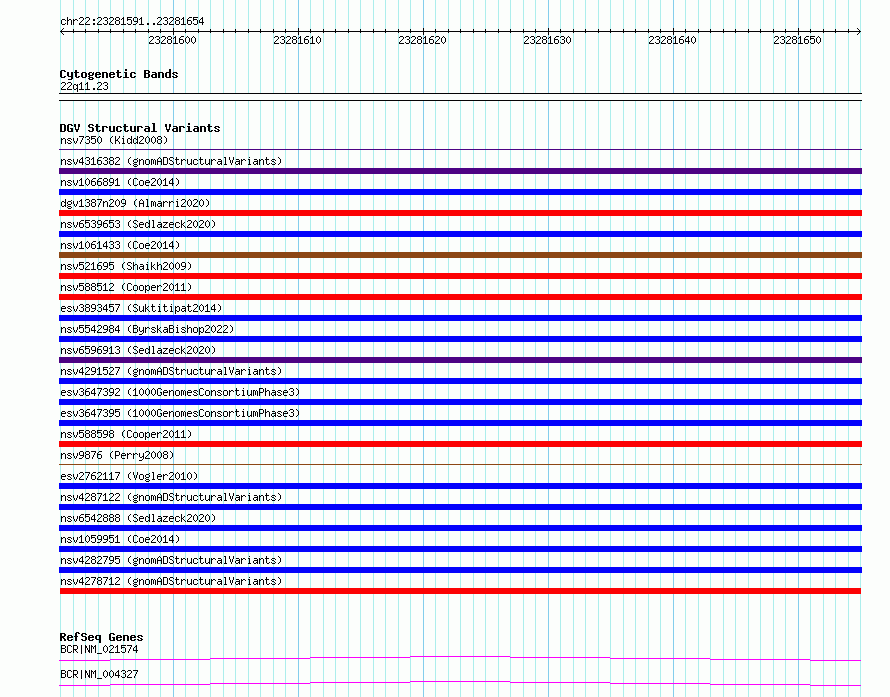 chr22:23281591..23281654

23281600
23281610
23281620
23281630
23281640
23281650

Cytogenetic Bands
22q11.23

DGV Structural Variants
nsv7350 (Kidd2008)
nsv4316382 (gnomADStructuralVariants)
nsv1066891 (Coe2014)
dgv1387n209 (Almarri2020)
nsv6539653 (Sedlazeck2020)
nsv1061433 (Coe2014)
nsv521695 (Shaikh2009)
nsv588512 (Cooper2011)
esv3893457 (Suktitipat2014)
nsv5542984 (ByrskaBishop2022)
nsv6596913 (Sedlazeck2020)
nsv4291527 (gnomADStructuralVariants)
esv3647392 (1000GenomesConsortiumPhase3)
esv3647395 (1000GenomesConsortiumPhase3)
nsv588598 (Cooper2011)
nsv9876 (Perry2008)
esv2762117 (Vogler2010)
nsv4287122 (gnomADStructuralVariants)
nsv6542888 (Sedlazeck2020)
nsv1059951 (Coe2014)
nsv4282795 (gnomADStructuralVariants)
nsv4278712 (gnomADStructuralVariants)

RefSeq Genes
BCR|NM_021574
BCR|NM_004327